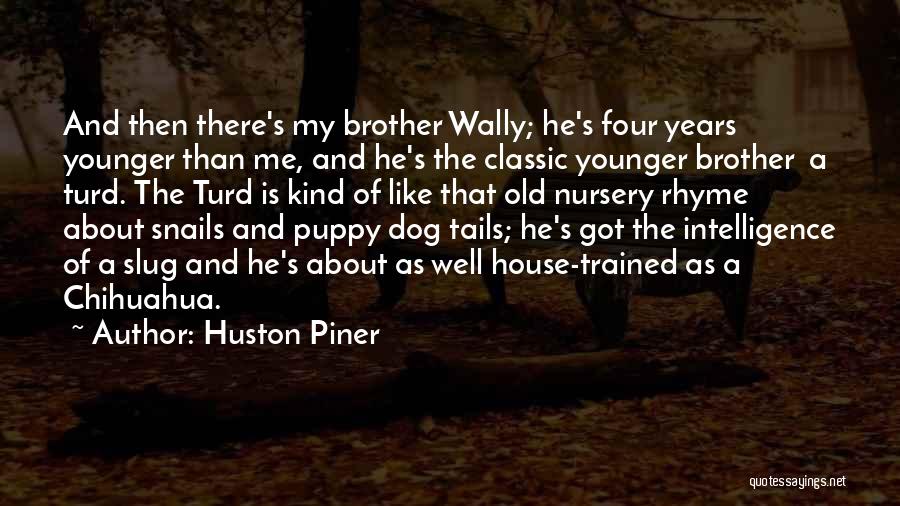 And then there's my brother Wally; he's four years younger than me, and he's the classic younger brother  a turd. The Turd is kind of like that old nursery rhyme about snails and puppy dog tails; he's got the intelligence of a slug and he's about as well house-trained as a Chihuahua.

~ Author: Huston Piner

quotessayings.net